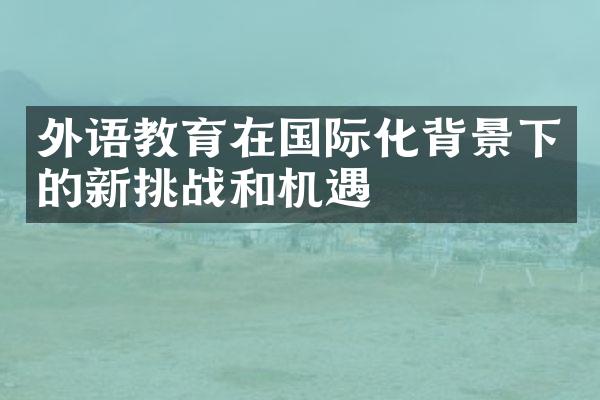 外语教育在国际化背景下的新挑战和机遇